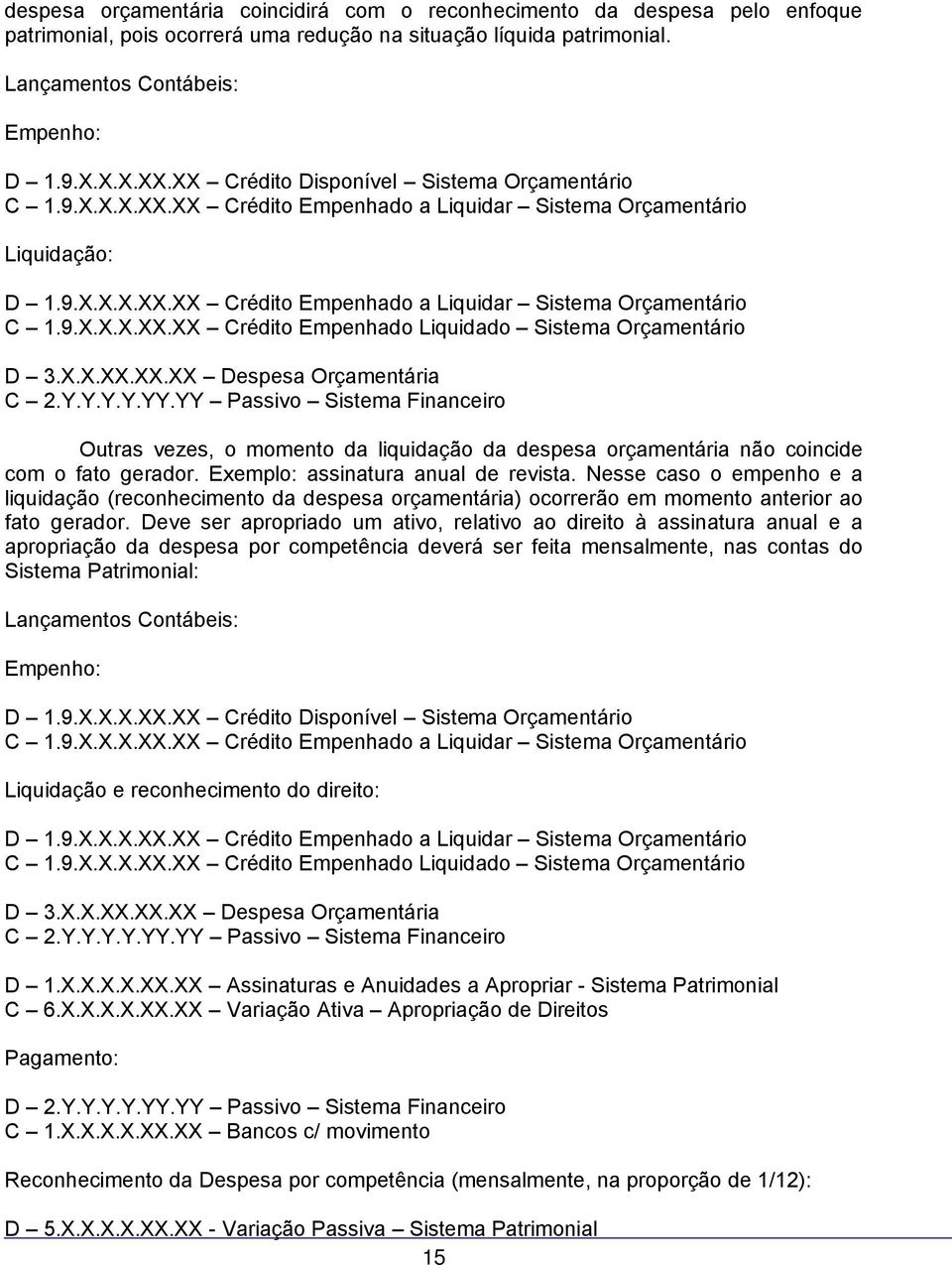 despesa orçamentária coincidirá com o reconhecimento da despesa pelo enfoque patrimonial, pois ocorrerá uma redução na situação líquida patrimonial.

Lançamentos Contábeis:

Empenho:

D – 1.9.X.X.X.XX.XX – Crédito Disponível – Sistema Orçamentário
C – 1.9.X.X.X.XX.XX – Crédito Empenhado a Liquidar – Sistema Orçamentário

Liquidação:

D – 1.9.X.X.X.XX.XX – Crédito Empenhado a Liquidar – Sistema Orçamentário
C – 1.9.X.X.X.XX.XX – Crédito Empenhado Liquidado – Sistema Orçamentário

D – 3.X.X.XX.XX.XX – Despesa Orçamentária
C – 2.Y.Y.Y.Y.YY.YY – Passivo – Sistema Financeiro

Outras vezes, o momento da liquidação da despesa orçamentária não coincide com o fato gerador. Exemplo: assinatura anual de revista. Nesse caso o empenho e a liquidação (reconhecimento da despesa orçamentária) ocorrerão em momento anterior ao fato gerador. Deve ser apropriado um ativo, relativo ao direito à assinatura anual e a apropriação da despesa por competência deverá ser feita mensalmente, nas contas do Sistema Patrimonial:

Lançamentos Contábeis:

Empenho:

D – 1.9.X.X.X.XX.XX – Crédito Disponível – Sistema Orçamentário
C – 1.9.X.X.X.XX.XX – Crédito Empenhado a Liquidar – Sistema Orçamentário

Liquidação e reconhecimento do direito:

D – 1.9.X.X.X.XX.XX – Crédito Empenhado a Liquidar – Sistema Orçamentário
C – 1.9.X.X.X.XX.XX – Crédito Empenhado Liquidado – Sistema Orçamentário

D – 3.X.X.XX.XX.XX – Despesa Orçamentária
C – 2.Y.Y.Y.Y.YY.YY – Passivo – Sistema Financeiro

D – 1.X.X.X.X.XX.XX – Assinaturas e Anuidades a Apropriar - Sistema Patrimonial
C – 6.X.X.X.X.XX.XX – Variação Ativa – Apropriação de Direitos

Pagamento:

D – 2.Y.Y.Y.Y.YY.YY – Passivo – Sistema Financeiro
C – 1.X.X.X.X.XX.XX – Bancos c/ movimento

Reconhecimento da Despesa por competência (mensalmente, na proporção de 1/12):

D – 5.X.X.X.X.XX.XX - Variação Passiva – Sistema Patrimonial

15